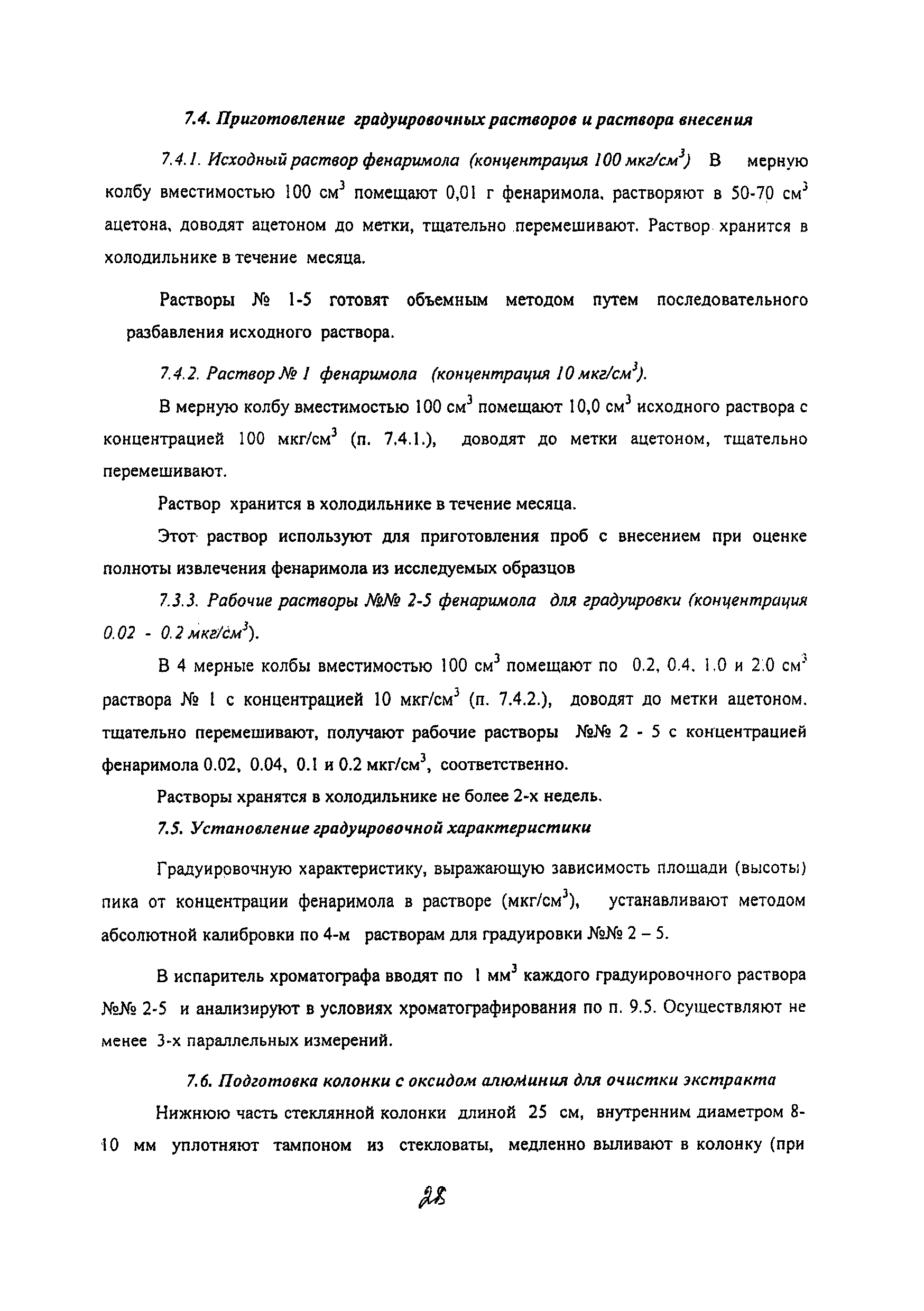 7.4. Приготовление градуировочных растворов и раствора внесения

7.4.1. Исходный раствор фенаримола (концентрация 100 мкг/см$^3$) В мерную колбу вместимостью 100 см$^3$ помещают 0,01 г фенаримола, растворяют в 50-70 см$^3$ ацетона, доводят ацетоном до метки, тщательно перемешивают. Раствор хранится в холодильнике в течение месяца.

Растворы № 1-5 готовят объемным методом путем последовательного разбавления исходного раствора.

7.4.2. Раствор № 1 фенаримола (концентрация 10 мкг/см$^3$).

В мерную колбу вместимостью 100 см$^3$ помещают 10,0 см$^3$ исходного раствора с концентрацией 100 мкг/см$^3$ (п. 7.4.1.), доводят до метки ацетоном, тщательно перемешивают.

Раствор хранится в холодильнике в течение месяца.

Этот раствор используют для приготовления проб с внесением при оценке полноты извлечения фенаримола из исследуемых образцов

7.3.3. Рабочие растворы №№ 2-5 фенаримола для градуировки (концентрация 0.02 - 0.2 мкг/см$^3$).

В 4 мерные колбы вместимостью 100 см$^3$ помещают по 0.2, 0.4, 1.0 и 2.0 см$^3$ раствора № 1 с концентрацией 10 мкг/см$^3$ (п. 7.4.2.), доводят до метки ацетоном, тщательно перемешивают, получают рабочие растворы №№ 2 - 5 с концентрацией фенаримола 0.02, 0.04, 0.1 и 0.2 мкг/см$^3$, соответственно.

Растворы хранятся в холодильнике не более 2-х недель.

7.5. Установление градуировочной характеристики

Градуировочную характеристику, выражающую зависимость площади (высоты) пика от концентрации фенаримола в растворе (мкг/см$^3$), устанавливают методом абсолютной калибровки по 4-м растворам для градуировки №№ 2 – 5.

В испаритель хроматографа вводят по 1 мм$^3$ каждого градуировочного раствора №№ 2-5 и анализируют в условиях хроматографирования по п. 9.5. Осуществляют не менее 3-х параллельных измерений.

7.6. Подготовка колонки с оксидом алюминия для очистки экстракта

Нижнюю часть стеклянной колонки длиной 25 см, внутренним диаметром 8-10 мм уплотняют тампоном из стекловаты, медленно выливают в колонку (при

28